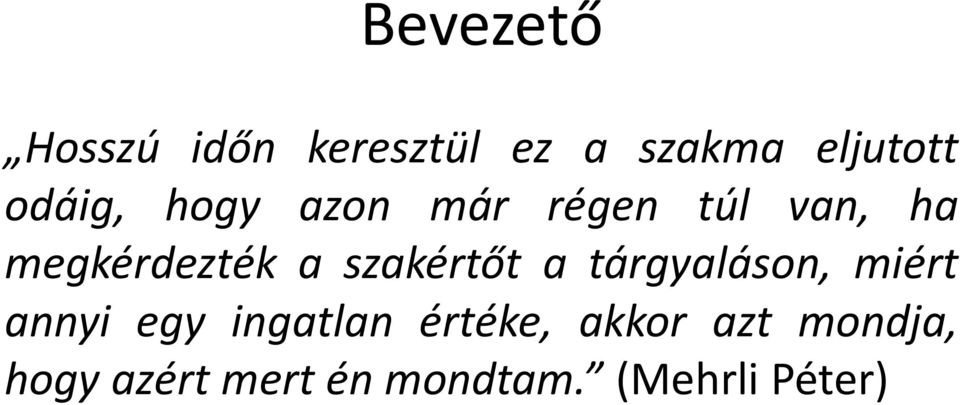 Bevezető

„Hosszú időn keresztül ez a szakma eljutott odáig, hogy azon már régen túl van, ha megkérdezték a szakértőt a tárgyaláson, miért annyi egy ingatlan értéke, akkor azt mondja, hogy azért mert én mondtam.” (Mehrli Péter)